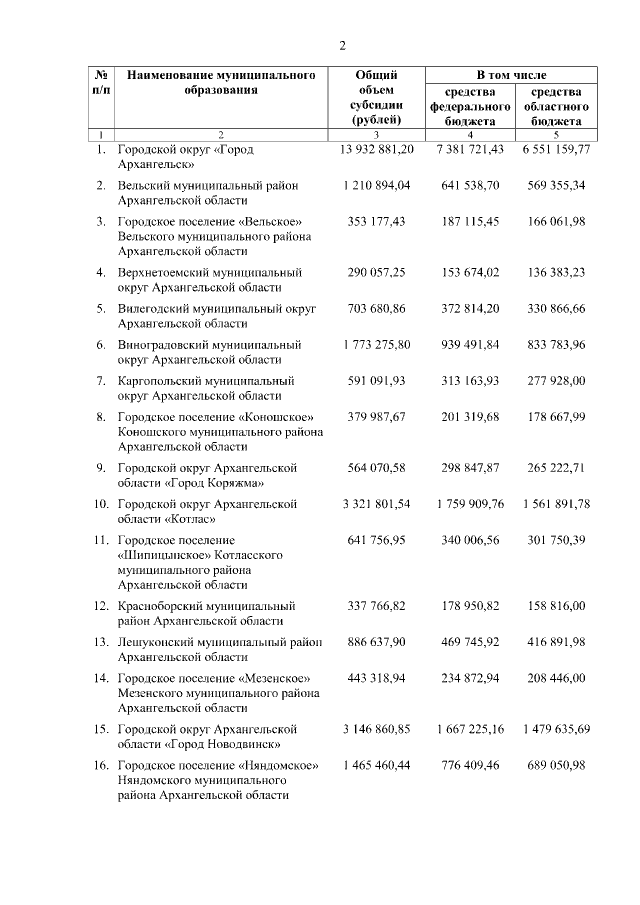 2

| № п/п | Наименование муниципального образования | Общий объем субсидии (рублей) | В том числе | |
|---|---|---|---|---|
| | | | средства федерального бюджета | средства областного бюджета |
| 1 | 2 | 3 | 4 | 5 |
| 1. | Городской округ «Город Архангельск» | 13 932 881,20 | 7 381 721,43 | 6 551 159,77 |
| 2. | Вельский муниципальный район Архангельской области | 1 210 894,04 | 641 538,70 | 569 355,34 |
| 3. | Городское поселение «Вельское» Вельского муниципального района Архангельской области | 353 177,43 | 187 115,45 | 166 061,98 |
| 4. | Верхнетоемский муниципальный округ Архангельской области | 290 057,25 | 153 674,02 | 136 383,23 |
| 5. | Вилегодский муниципальный округ Архангельской области | 703 680,86 | 372 814,20 | 330 866,66 |
| 6. | Виноградовский муниципальный округ Архангельской области | 1 773 275,80 | 939 491,84 | 833 783,96 |
| 7. | Каргопольский муниципальный округ Архангельской области | 591 091,93 | 313 163,93 | 277 928,00 |
| 8. | Городское поселение «Коношское» Коношского муниципального района Архангельской области | 379 987,67 | 201 319,68 | 178 667,99 |
| 9. | Городской округ Архангельской области «Город Коряжма» | 564 070,58 | 298 847,87 | 265 222,71 |
| 10. | Городской округ Архангельской области «Котлас» | 3 321 801,54 | 1 759 909,76 | 1 561 891,78 |
| 11. | Городское поселение «Шипицынское» Котласского муниципального района Архангельской области | 641 756,95 | 340 006,56 | 301 750,39 |
| 12. | Красноборский муниципальный район Архангельской области | 337 766,82 | 178 950,82 | 158 816,00 |
| 13. | Лешуконский муниципальный район Архангельской области | 886 637,90 | 469 745,92 | 416 891,98 |
| 14. | Городское поселение «Мезенское» Мезенского муниципального района Архангельской области | 443 318,94 | 234 872,94 | 208 446,00 |
| 15. | Городской округ Архангельской области «Город Новодвинск» | 3 146 860,85 | 1 667 225,16 | 1 479 635,69 |
| 16. | Городское поселение «Няндомское» Няндомского муниципального района Архангельской области | 1 465 460,44 | 776 409,46 | 689 050,98 |